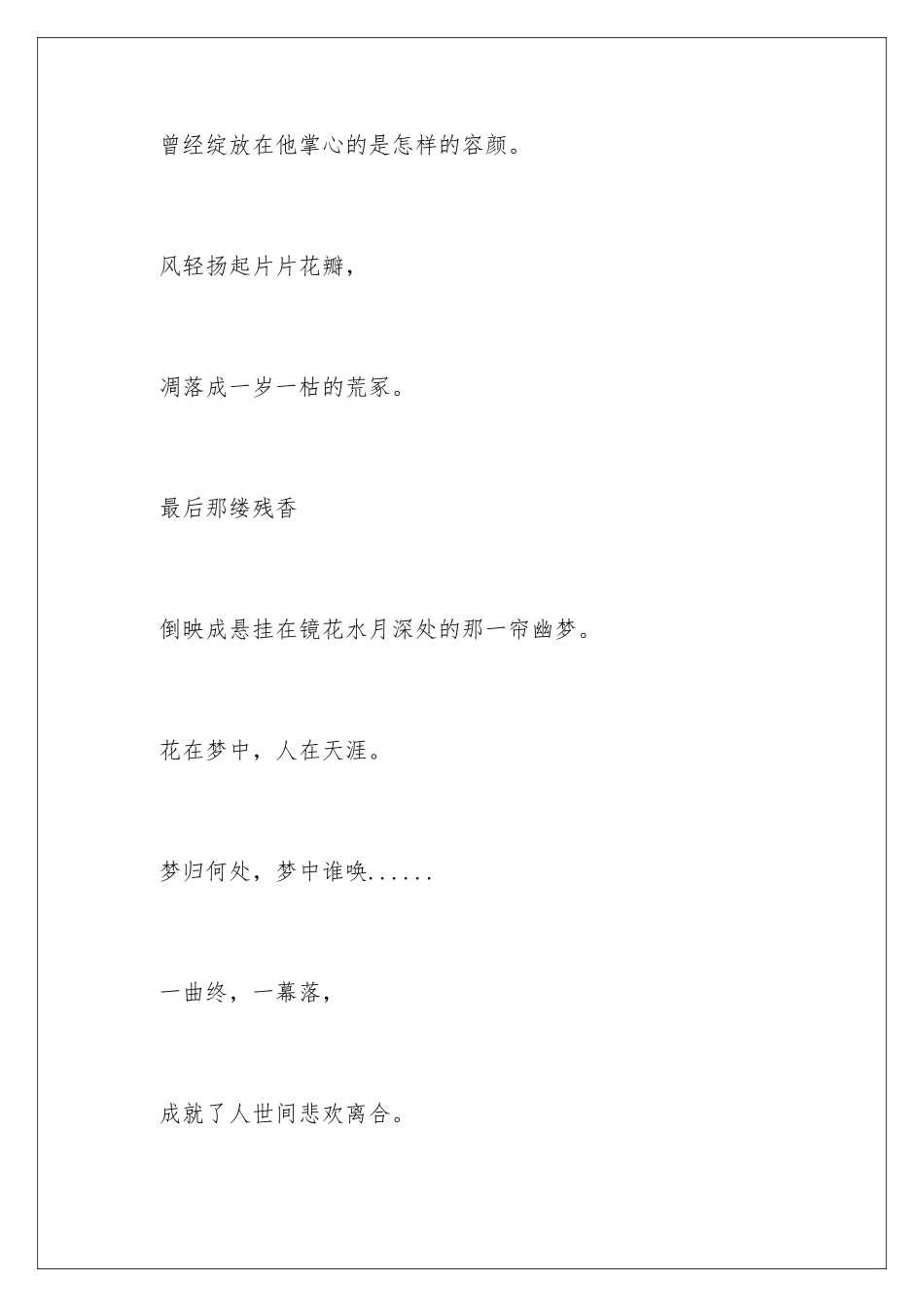 曾经绽放在他掌心的是怎样的容颜。

风轻扬起片片花瓣，

凋落成一岁一枯的荒冢。

最后那缕残香

倒映成悬挂在镜花水月深处的那一帘幽梦。

花在梦中，人在天涯。

梦归何处，梦中谁唤......

一曲终，一幕落，

成就了人世间悲欢离合。